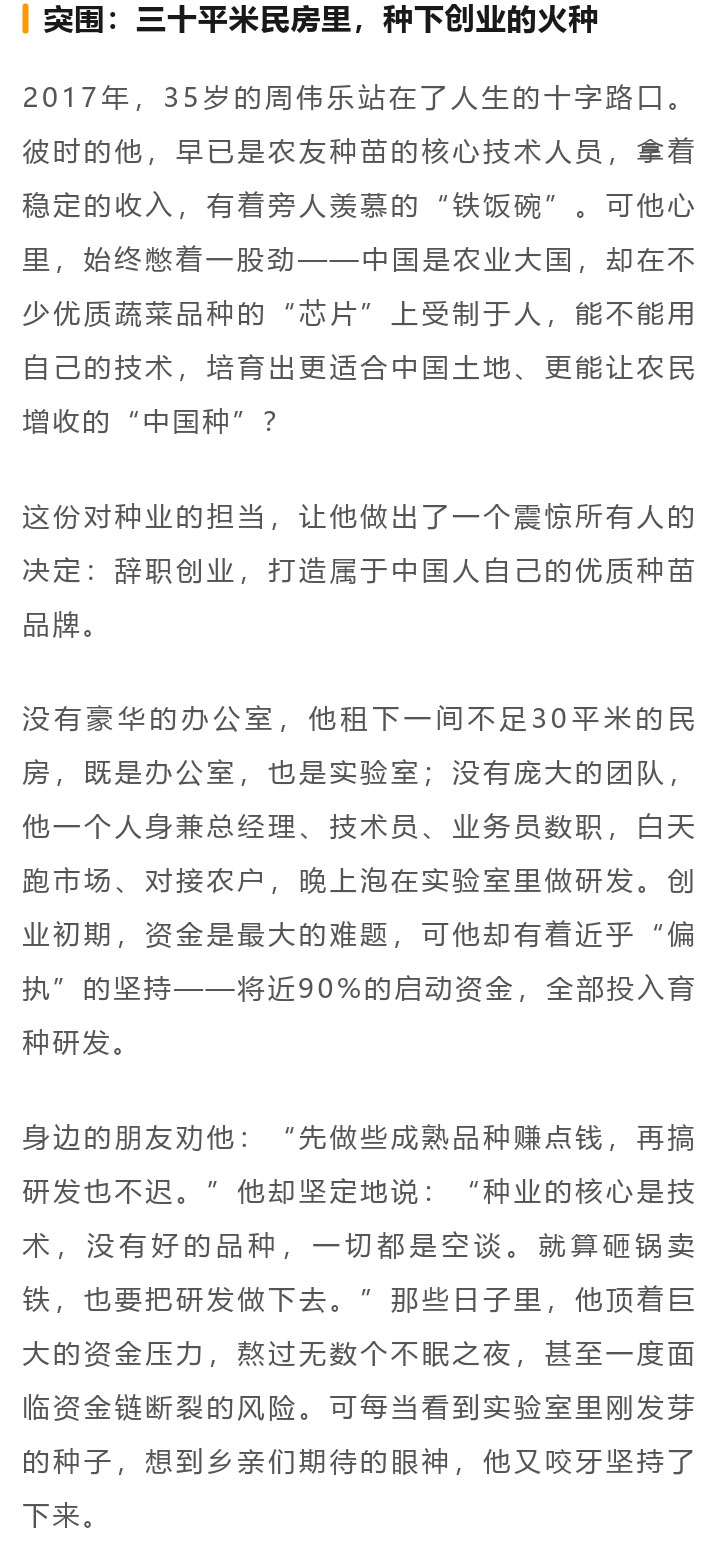 突围：三十平米民房里，种下创业的火种

2017年，35岁的周伟乐站在了人生的十字路口。彼时的他，早已是农友种苗的核心技术人员，拿着稳定的收入，有着旁人羡慕的“铁饭碗”。可他心里，始终憋着一股劲——中国是农业大国，却在不少优质蔬菜品种的“芯片”上受制于人，能不能用自己的技术，培育出更适合中国土地、更能让农民增收的“中国种”？

这份对种业的担当，让他做出了一个震惊所有人的决定：辞职创业，打造属于中国人自己的优质种苗品牌。

没有豪华的办公室，他租下一间不足30平米的民房，既是办公室，也是实验室；没有庞大的团队，他一个人身兼总经理、技术员、业务员数职，白天跑市场、对接农户，晚上泡在实验室里做研发。创业初期，资金是最大的难题，可他却有着近乎“偏执”的坚持——将近90%的启动资金，全部投入育种研发。

身边的朋友劝他：“先做些成熟品种赚点钱，再搞研发也不迟。”他却坚定地说：“种业的核心是技术，没有好的品种，一切都是空谈。就算砸锅卖铁，也要把研发做下去。”那些日子里，他顶着巨大的资金压力，熬过无数个不眠之夜，甚至一度面临资金链断裂的风险。可每当看到实验室里刚发芽的种子，想到乡亲们期待的眼神，他又咬牙坚持了下来。